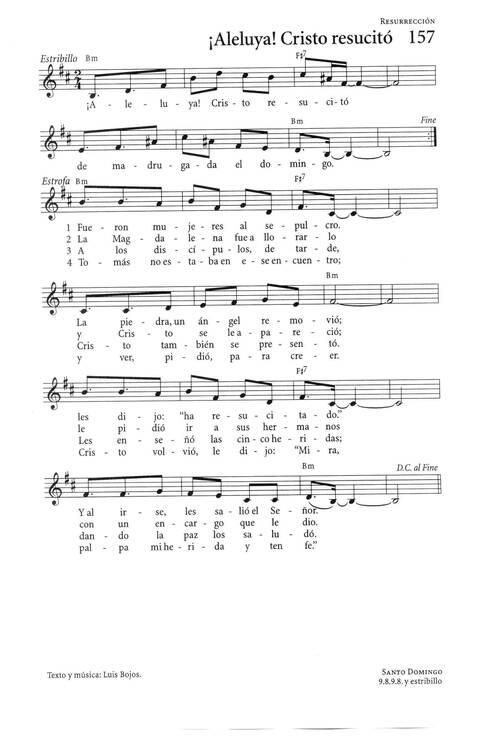 RESURRECCIÓN

¡Aleluya! Cristo resucitó 157

Estribillo Bm F♯7

¡A - le - lu - ya! Cris - to re - su - ci - tó

Bm Fine

de ma - dru - ga - da el do - min - go.

Estrofa Bm F♯7

1 Fue - ron mu - je - res al se - pul - cro.
2 La Mag - da - le - na fue a llo - rar - lo
3 A los dis - cí - pu - los, de tar - de,
4 To - más no es - ta - ba en e - se en - cuen - tro;

Bm

La pie - dra, un án - gel re - mo - vió;
y Cris - to se le a - pa - re - ció;
Cris - to tam - bién se pre - sen - tó.
y ver, pi - dió, pa - ra cre - er.

F♯7

les di - jo: "ha re - su - ci - ta - do."
le pi - dió ir a sus her - ma - nos
Les en - se - ñó las cin - co he - ri - das;
Cris - to vol - vió, le di - jo: "Mi - ra,

Bm D.C. al Fine

Y al ir - se, les sa - lió el Se - ñor.
con un en - car - go que le dio.
dan - do la paz los sa - lu - dó.
pal - pa mi he - ri - da y ten fe."

Texto y música: Luis Bojos.

SANTO DOMINGO
9.8.9.8. y estribillo